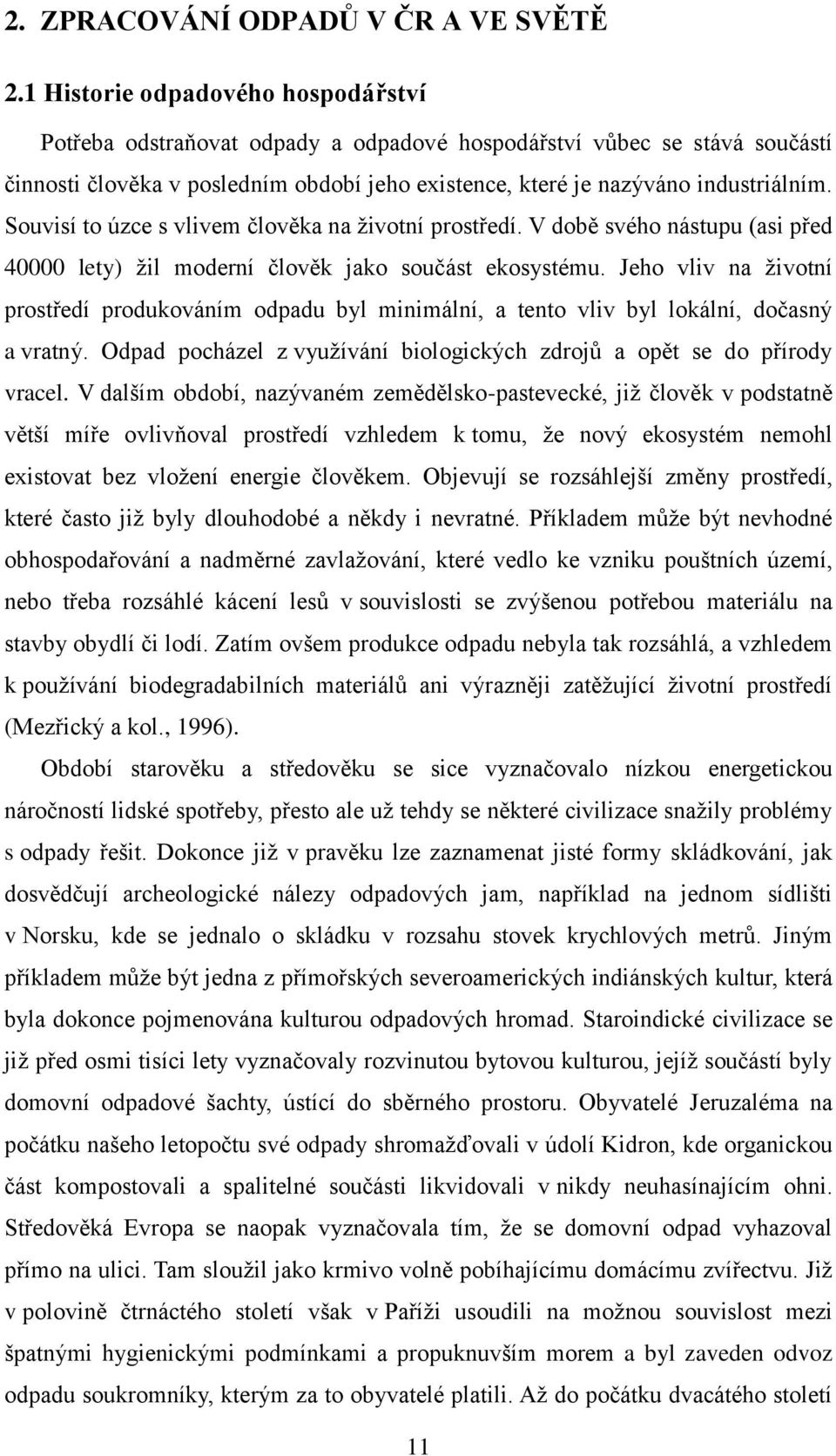 2. ZPRACOVÁNÍ ODPADŮ V ČR A VE SVĚTĚ

2.1 Historie odpadového hospodářství

Potřeba odstraňovat odpady a odpadové hospodářství vůbec se stává součástí činnosti člověka v posledním období jeho existence, které je nazýváno industriálním. Souvisí to úzce s vlivem člověka na životní prostředí. V době svého nástupu (asi před 40000 lety) žil moderní člověk jako součást ekosystému. Jeho vliv na životní prostředí produkováním odpadu byl minimální, a tento vliv byl lokální, dočasný a vratný. Odpad pocházel z využívání biologických zdrojů a opět se do přírody vracel. V dalším období, nazývaném zemědělsko-pastevecké, již člověk v podstatně větší míře ovlivňoval prostředí vzhledem k tomu, že nový ekosystém nemohl existovat bez vložení energie člověkem. Objevují se rozsáhlejší změny prostředí, které často již byly dlouhodobé a někdy i nevratné. Příkladem může být nevhodné obhospodařování a nadměrné zavlažování, které vedlo ke vzniku pouštních území, nebo třeba rozsáhlé kácení lesů v souvislosti se zvýšenou potřebou materiálu na stavby obydlí či lodí. Zatím ovšem produkce odpadu nebyla tak rozsáhlá, a vzhledem k používání biodegradabilních materiálů ani výrazněji zatěžující životní prostředí (Mezřický a kol., 1996).

Období starověku a středověku se sice vyznačovalo nízkou energetickou náročností lidské spotřeby, přesto ale už tehdy se některé civilizace snažily problémy s odpady řešit. Dokonce již v pravěku lze zaznamenat jisté formy skládkování, jak dosvědčují archeologické nálezy odpadových jam, například na jednom sídlišti v Norsku, kde se jednalo o skládku v rozsahu stovek krychlových metrů. Jiným příkladem může být jedna z přímořských severoamerických indiánských kultur, která byla dokonce pojmenována kulturou odpadových hromad. Staroindické civilizace se již před osmi tisíci lety vyznačovaly rozvinutou bytovou kulturou, jejíž součástí byly domovní odpadové šachty, ústící do sběrného prostoru. Obyvatelé Jeruzaléma na počátku našeho letopočtu své odpady shromažďovali v údolí Kidron, kde organickou část kompostovali a spalitelné součásti likvidovali v nikdy neuhasínajícím ohni. Středověká Evropa se naopak vyznačovala tím, že se domovní odpad vyhazoval přímo na ulici. Tam sloužil jako krmivo volně pobíhajícímu domácímu zvířectvu. Již v polovině čtrnáctého století však v Paříži usoudili na možnou souvislost mezi špatnými hygienickými podmínkami a propuknuvším morem a byl zaveden odvoz odpadu soukromníky, kterým za to obyvatelé platili. Až do počátku dvacátého století

11